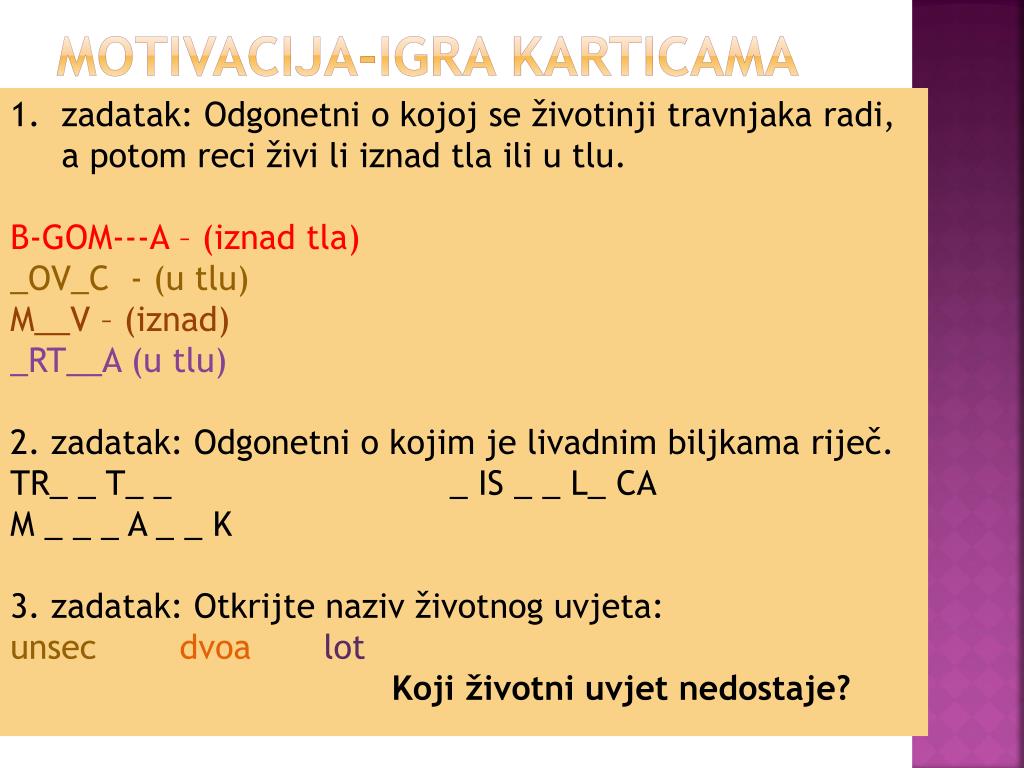 MOTIVACIJA-IGRA KARTICAMA

1. zadatak: Odgonetni o kojoj se životinji travnjaka radi, a potom reci živi li iznad tla ili u tlu.

B-GOM---A – (iznad tla)
_OV_C - (u tlu)
M__V – (iznad)
_RT__A (u tlu)

2. zadatak: Odgonetni o kojim je livadnim biljkama riječ.
TR_ _ T_ _ _ IS _ _ L_ CA
M _ _ _ A _ _ K

3. zadatak: Otkrijte naziv životnog uvjeta:
unsec dvoa lot
Koji životni uvjet nedostaje?